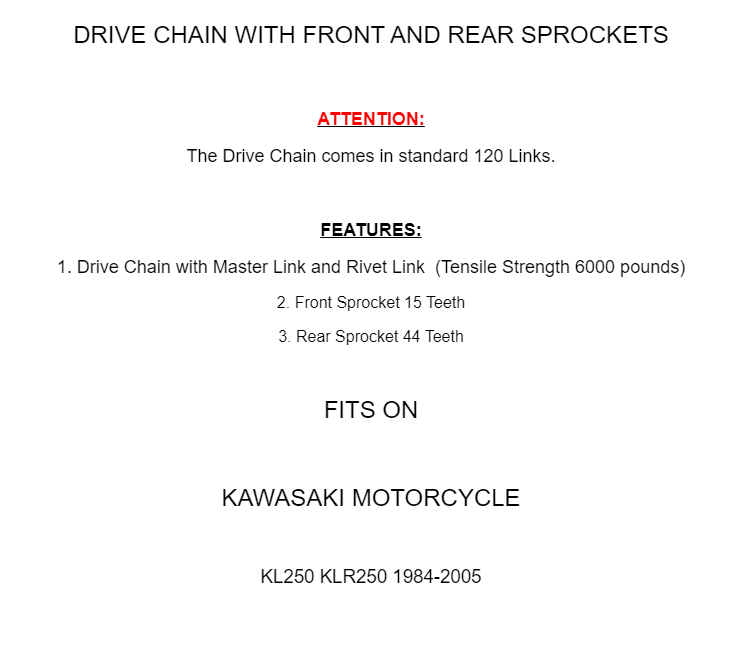 DRIVE CHAIN WITH FRONT AND REAR SPROCKETS

ATTENTION:

The Drive Chain comes in standard 120 Links.

FEATURES:

1. Drive Chain with Master Link and Rivet Link (Tensile Strength 6000 pounds)

2. Front Sprocket 15 Teeth

3. Rear Sprocket 44 Teeth

FITS ON

KAWASAKI MOTORCYCLE

KL250 KLR250 1984-2005